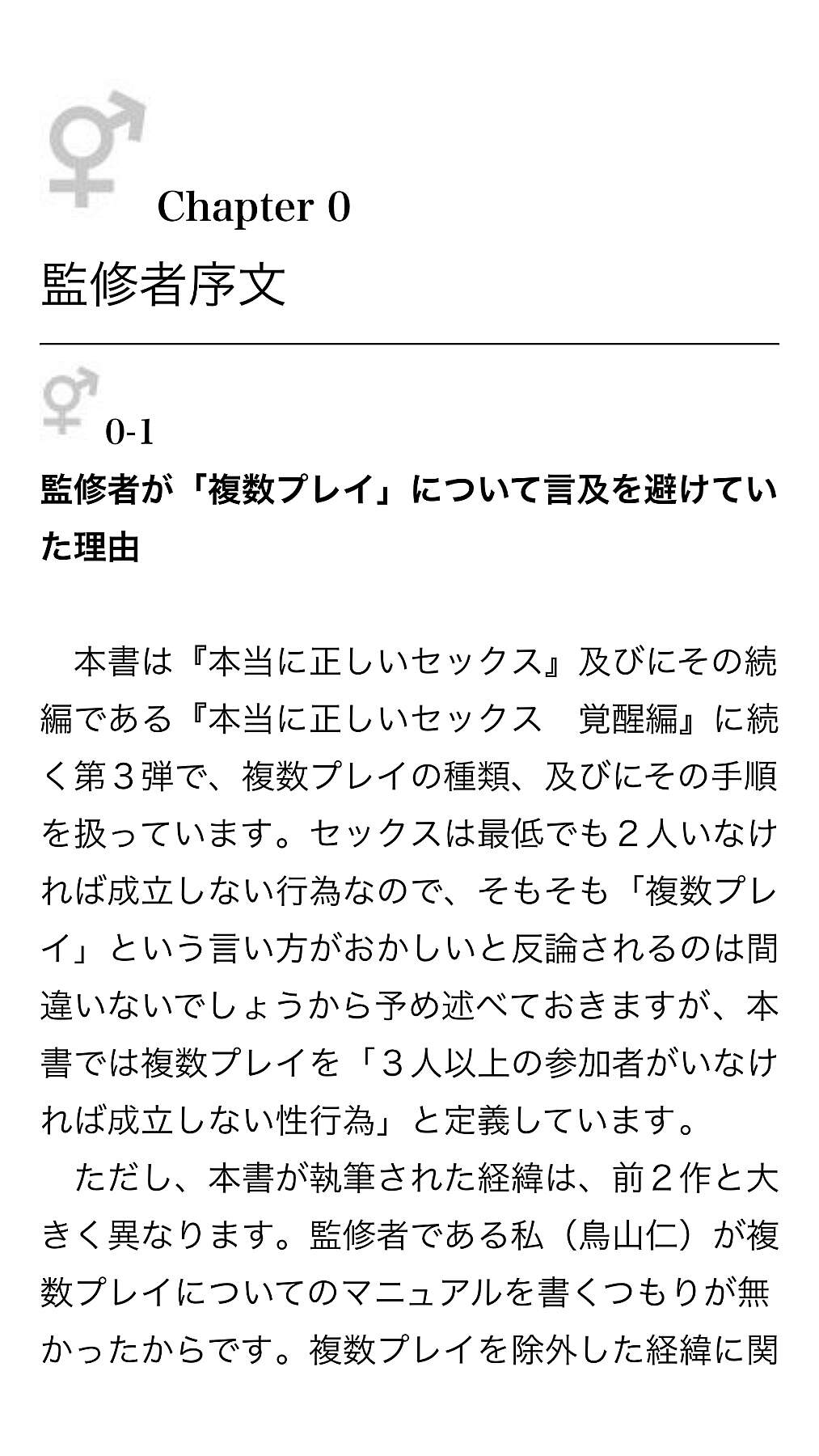 Chapter 0
監修者序文

0-1
監修者が「複数プレイ」について言及を避けていた理由

本書は『本当に正しいセックス』及びにその続編である『本当に正しいセックス　覚醒編』に続く第３弾で、複数プレイの種類、及びにその手順を扱っています。セックスは最低でも２人いなければ成立しない行為なので、そもそも「複数プレイ」という言い方がおかしいと反論されるのは間違いないでしょうから予め述べておきますが、本書では複数プレイを「３人以上の参加者がいなければ成立しない性行為」と定義しています。

ただし、本書が執筆された経緯は、前２作と大きく異なります。監修者である私（鳥山仁）が複数プレイについてのマニュアルを書くつもりが無かったからです。複数プレイを除外した経緯に関